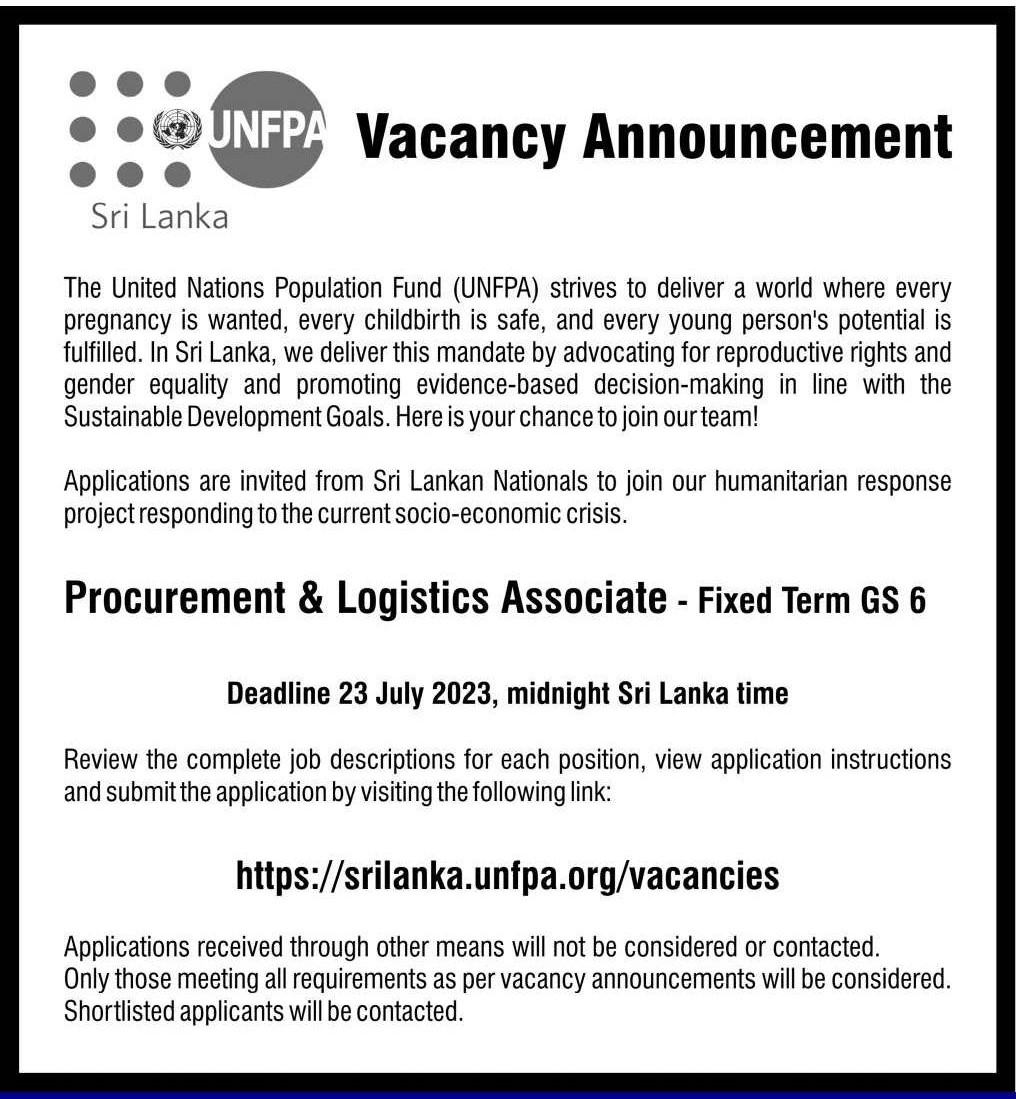 UNFPA
Sri Lanka

Vacancy Announcement

The United Nations Population Fund (UNFPA) strives to deliver a world where every pregnancy is wanted, every childbirth is safe, and every young person's potential is fulfilled. In Sri Lanka, we deliver this mandate by advocating for reproductive rights and gender equality and promoting evidence-based decision-making in line with the Sustainable Development Goals. Here is your chance to join our team!

Applications are invited from Sri Lankan Nationals to join our humanitarian response project responding to the current socio-economic crisis.

Procurement & Logistics Associate - Fixed Term GS 6

Deadline 23 July 2023, midnight Sri Lanka time

Review the complete job descriptions for each position, view application instructions and submit the application by visiting the following link:

https://srilanka.unfpa.org/vacancies

Applications received through other means will not be considered or contacted.
Only those meeting all requirements as per vacancy announcements will be considered.
Shortlisted applicants will be contacted.